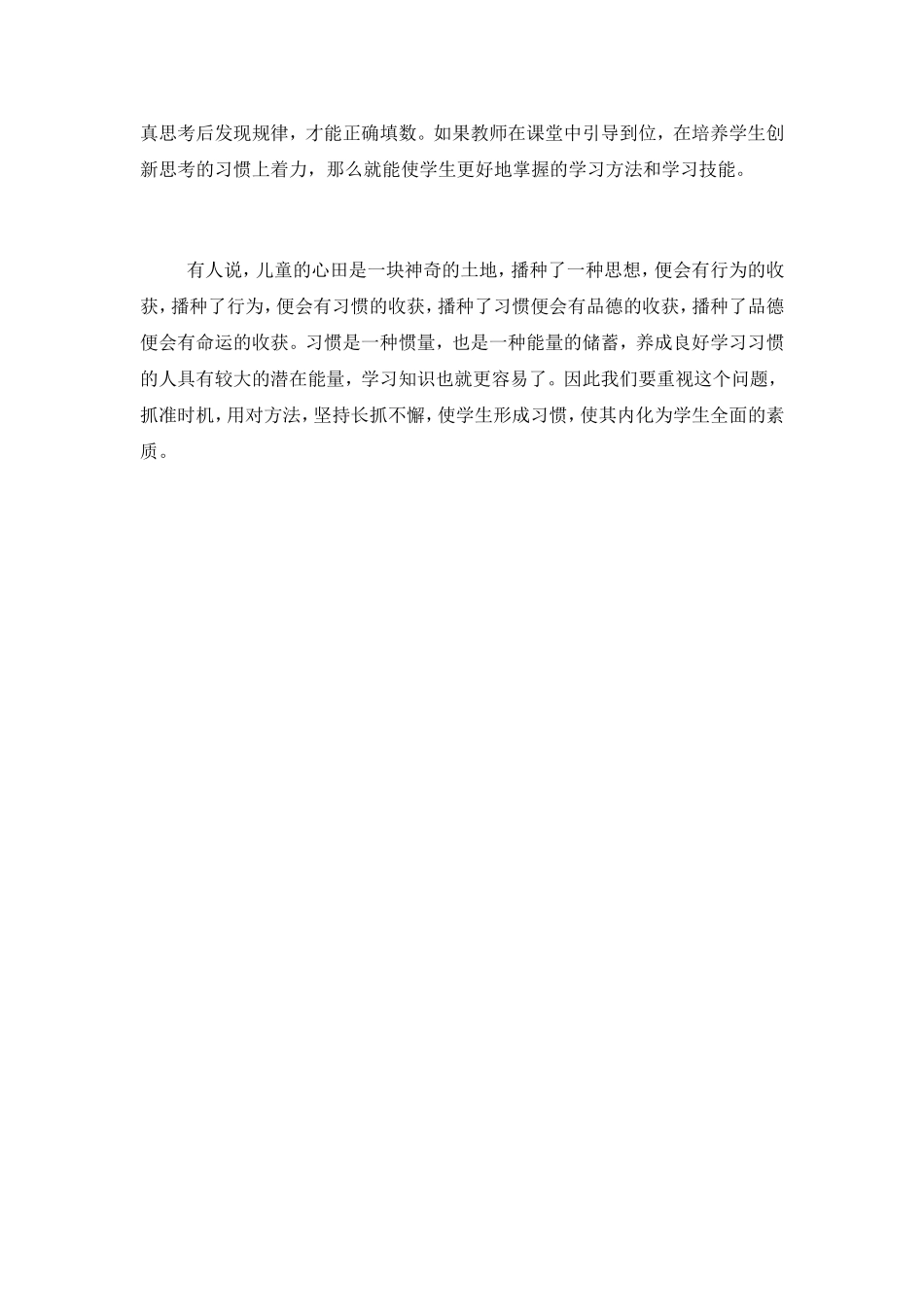 真思考后发现规律，才能正确填数。如果教师在课堂中引导到位，在培养学生创新思考的习惯上着力，那么就能使学生更好地掌握的学习方法和学习技能。

有人说，儿童的心田是一块神奇的土地，播种了一种思想，便会有行为的收获，播种了行为，便会有习惯的收获，播种了习惯便会有品德的收获，播种了品德便会有命运的收获。习惯是一种惯量，也是一种能量的储蓄，养成良好学习习惯的人具有较大的潜在能量，学习知识也就更容易了。因此我们要重视这个问题，抓准时机，用对方法，坚持长抓不懈，使学生形成习惯，使其内化为学生全面的素质。